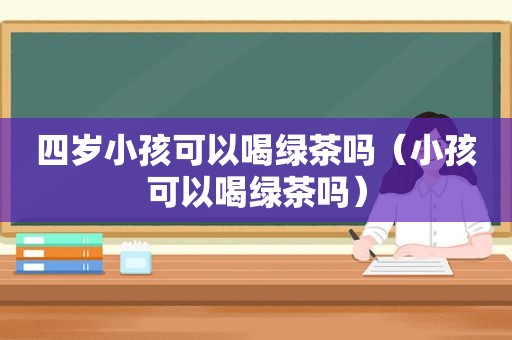 四岁小孩可以喝绿茶吗（小孩可以喝绿茶吗）